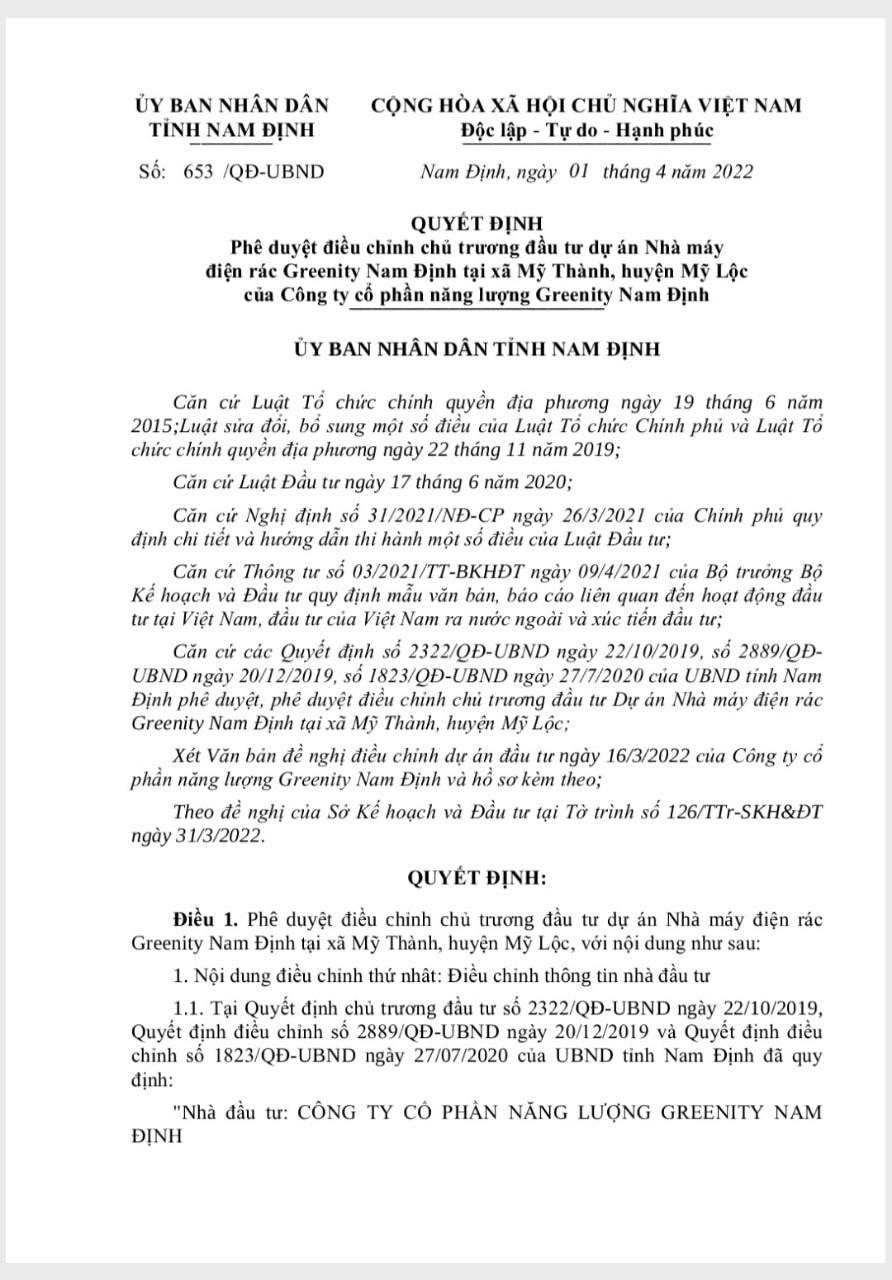 ỦY BAN NHÂN DÂN
TỈNH NAM ĐỊNH

CỘNG HÒA XÃ HỘI CHỦ NGHĨA VIỆT NAM
Độc lập - Tự do - Hạnh phúc

Số: 653 /QĐ-UBND

Nam Định, ngày 01 tháng 4 năm 2022

QUYẾT ĐỊNH
Phê duyệt điều chỉnh chủ trương đầu tư dự án Nhà máy điện rác Greenity Nam Định tại xã Mỹ Thành, huyện Mỹ Lộc của Công ty cổ phần năng lượng Greenity Nam Định

ỦY BAN NHÂN DÂN TỈNH NAM ĐỊNH

Căn cứ Luật Tổ chức chính quyền địa phương ngày 19 tháng 6 năm 2015;Luật sửa đổi, bổ sung một số điều của Luật Tổ chức Chính phủ và Luật Tổ chức chính quyền địa phương ngày 22 tháng 11 năm 2019;

Căn cứ Luật Đầu tư ngày 17 tháng 6 năm 2020;

Căn cứ Nghị định số 31/2021/NĐ-CP ngày 26/3/2021 của Chính phủ quy định chi tiết và hướng dẫn thi hành một số điều của Luật Đầu tư;

Căn cứ Thông tư số 03/2021/TT-BKHĐT ngày 09/4/2021 của Bộ trưởng Bộ Kế hoạch và Đầu tư quy định mẫu văn bản, báo cáo liên quan đến hoạt động đầu tư tại Việt Nam, đầu tư của Việt Nam ra nước ngoài và xúc tiến đầu tư;

Căn cứ các Quyết định số 2322/QĐ-UBND ngày 22/10/2019, số 2889/QĐ-UBND ngày 20/12/2019, số 1823/QĐ-UBND ngày 27/7/2020 của UBND tỉnh Nam Định phê duyệt, phê duyệt điều chỉnh chủ trương đầu tư Dự án Nhà máy điện rác Greenity Nam Định tại xã Mỹ Thành, huyện Mỹ Lộc;

Xét Văn bản đề nghị điều chỉnh dự án đầu tư ngày 16/3/2022 của Công ty cổ phần năng lượng Greenity Nam Định và hồ sơ kèm theo;

Theo đề nghị của Sở Kế hoạch và Đầu tư tại Tờ trình số 126/TTr-SKH&ĐT ngày 31/3/2022.

QUYẾT ĐỊNH:

Điều 1. Phê duyệt điều chỉnh chủ trương đầu tư dự án Nhà máy điện rác Greenity Nam Định tại xã Mỹ Thành, huyện Mỹ Lộc, với nội dung như sau:

1. Nội dung điều chỉnh thứ nhất: Điều chỉnh thông tin nhà đầu tư

1.1. Tại Quyết định chủ trương đầu tư số 2322/QĐ-UBND ngày 22/10/2019, Quyết định điều chỉnh số 2889/QĐ-UBND ngày 20/12/2019 và Quyết định điều chỉnh số 1823/QĐ-UBND ngày 27/07/2020 của UBND tỉnh Nam Định đã quy định:

"Nhà đầu tư: CÔNG TY CỔ PHẦN NĂNG LƯỢNG GREENITY NAM ĐỊNH